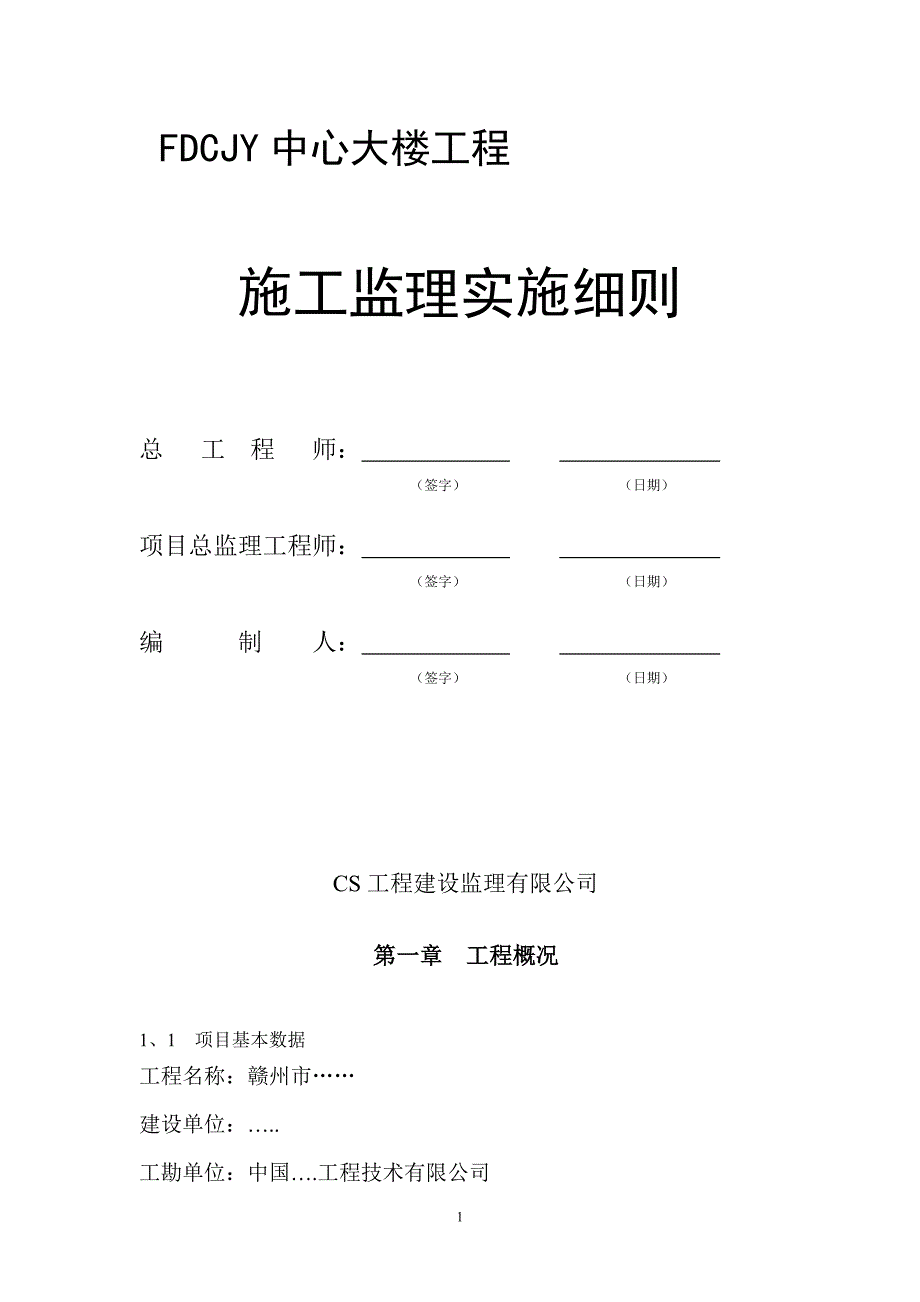 FDCJY 中心大楼工程

施工监理实施细则

总　工　程　师：____________　____________
（签字）　（日期）

项目总监理工程师：____________　____________
（签字）　（日期）

编　　制　　人：____________　____________
（签字）　（日期）

CS 工程建设监理有限公司

第一章　工程概况

1、1　项目基本数据

工程名称：赣州市……

建设单位：…..

工勘单位：中国….工程技术有限公司

1